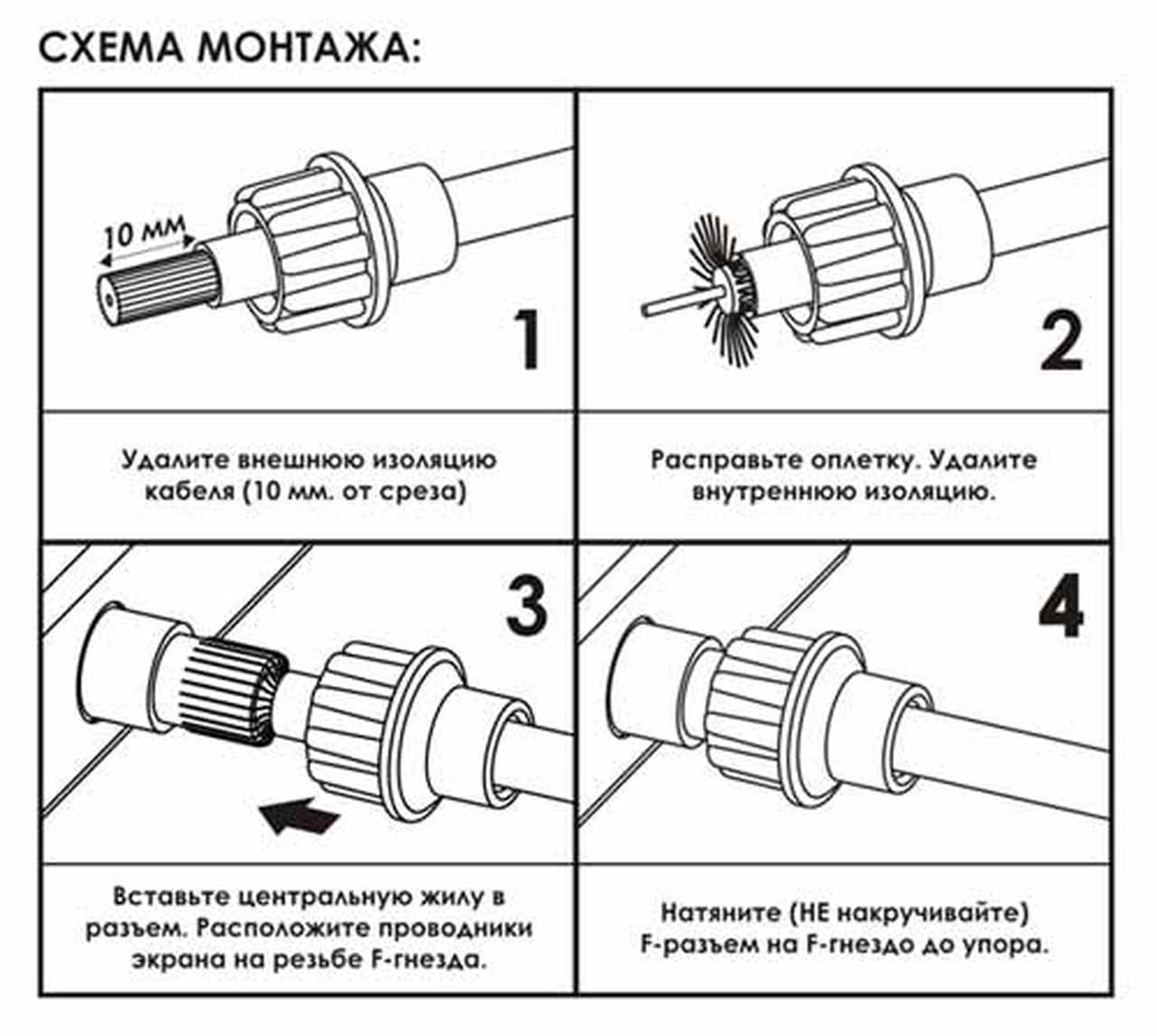 СХЕМА МОНТАЖА:

10 мм

1

Удалите внешнюю изоляцию кабеля (10 мм. от среза)

2

Расправьте оплетку. Удалите внутреннюю изоляцию.

3

Вставьте центральную жилу в разъем. Расположите проводники экрана на резьбе F-гнезда.

4

Натяните (НЕ накручивайте) F-разъем на F-гнездо до упора.